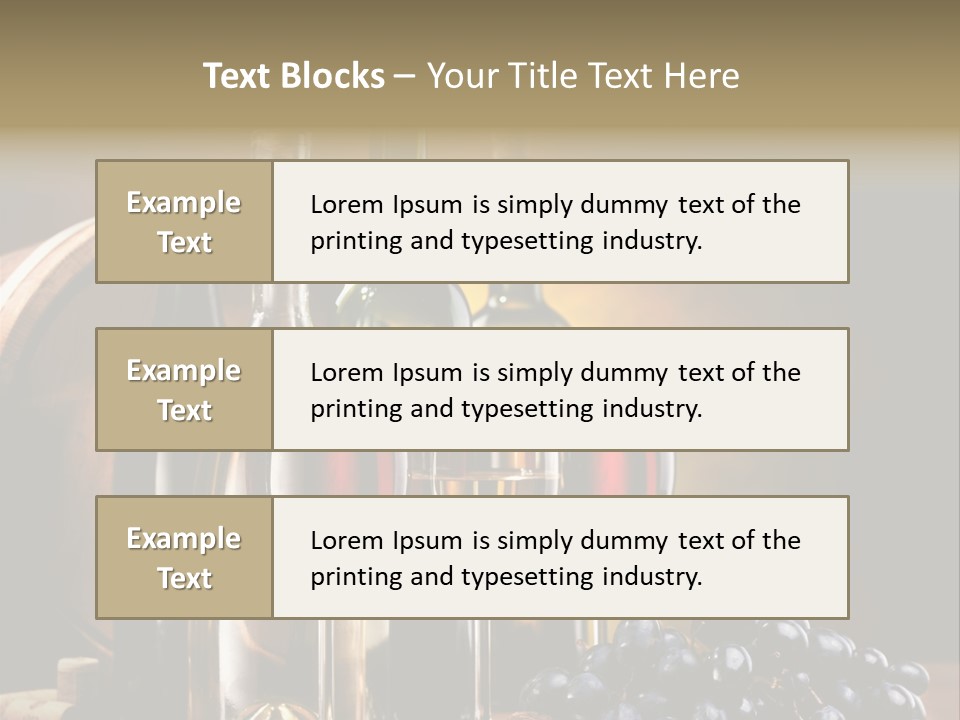 Text Blocks – Your Title Text Here

Example Text

Lorem Ipsum is simply dummy text of the printing and typesetting industry.

Example Text

Lorem Ipsum is simply dummy text of the printing and typesetting industry.

Example Text

Lorem Ipsum is simply dummy text of the printing and typesetting industry.